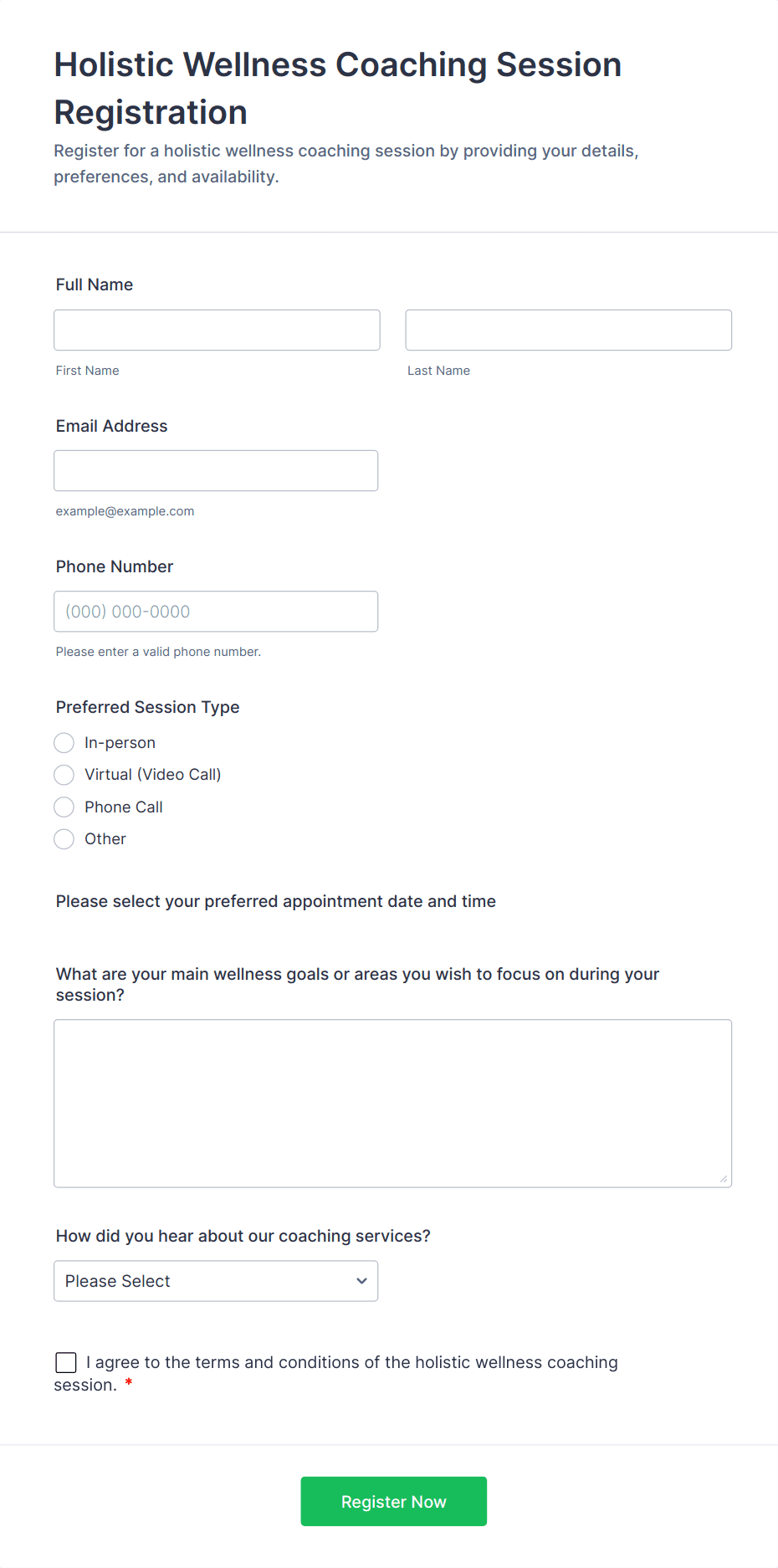 Holistic Wellness Coaching Session Registration

Register for a holistic wellness coaching session by providing your details, preferences, and availability.

Full Name

First Name

Last Name

Email Address

example@example.com

Phone Number

(000) 000-0000

Please enter a valid phone number.

Preferred Session Type

In-person

Virtual (Video Call)

Phone Call

Other

Please select your preferred appointment date and time

What are your main wellness goals or areas you wish to focus on during your session?

How did you hear about our coaching services?

Please Select

I agree to the terms and conditions of the holistic wellness coaching session. *

Register Now